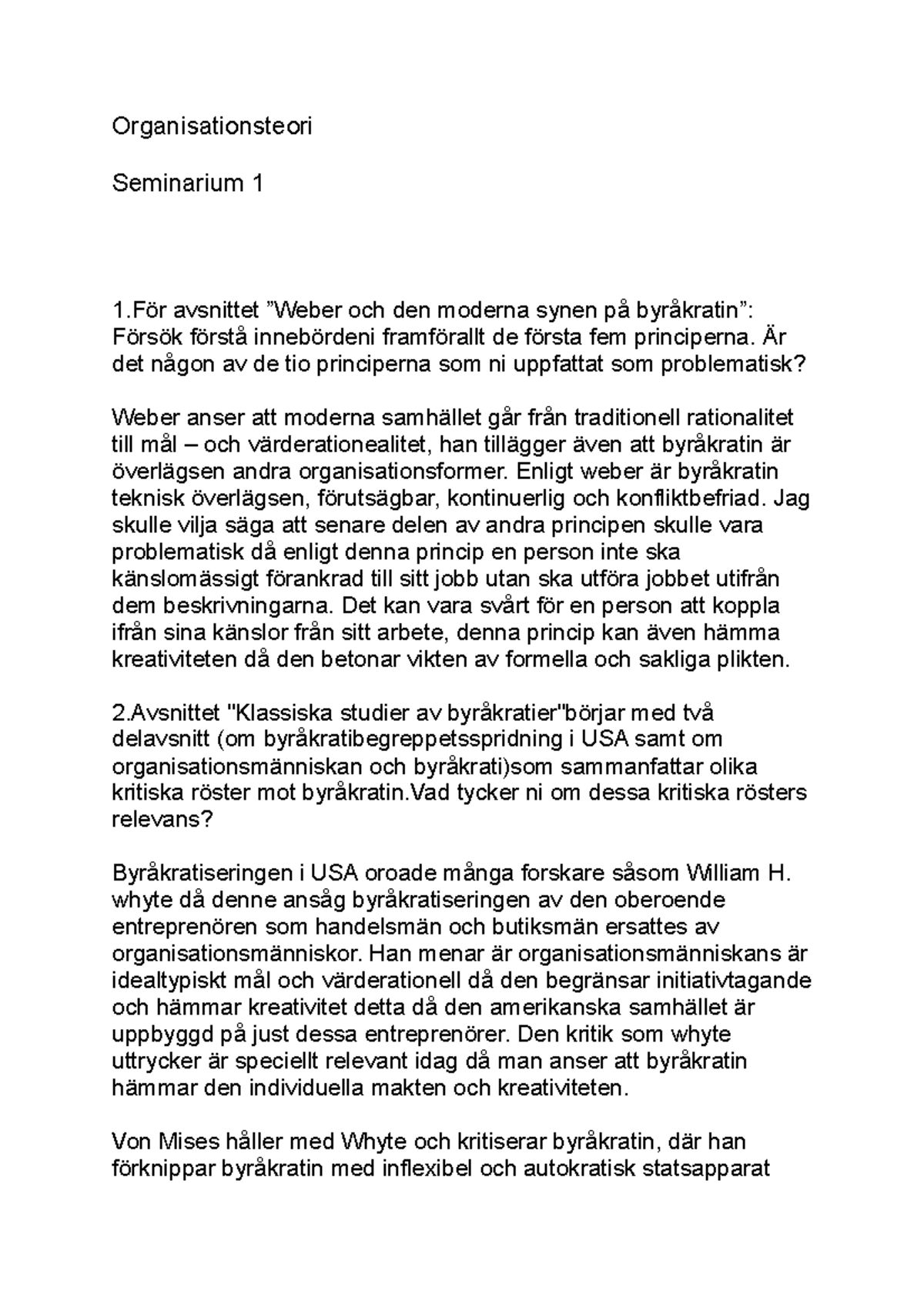 Organisationsteori

Seminarium 1

1.För avsnittet ”Weber och den moderna synen på byråkratin”: Försök förstå innebördeni framförallt de första fem principerna. Är det någon av de tio principerna som ni uppfattat som problematisk?

Weber anser att moderna samhället går från traditionell rationalitet till mål – och värderationealitet, han tillägger även att byråkratin är överlägsen andra organisationsformer. Enligt weber är byråkratin teknisk överlägsen, förutsägbar, kontinuerlig och konfliktbefriad. Jag skulle vilja säga att senare delen av andra principen skulle vara problematisk då enligt denna princip en person inte ska känslomässigt förankrad till sitt jobb utan ska utföra jobbet utifrån dem beskrivningarna. Det kan vara svårt för en person att koppla ifrån sina känslor från sitt arbete, denna princip kan även hämma kreativiteten då den betonar vikten av formella och sakliga plikten.

2.Avsnittet "Klassiska studier av byråkratier"börjar med två delavsnitt (om byråkratibegreppetsspridning i USA samt om organisationsmänniskan och byråkrati)som sammanfattar olika kritiska röster mot byråkratin.Vad tycker ni om dessa kritiska rösters relevans?

Byråkratiseringen i USA oroade många forskare såsom William H. whyte då denne ansåg byråkratiseringen av den oberoende entreprenören som handelsmän och butiksmän ersattes av organisationsmänniskor. Han menar är organisationsmänniskans är idealtypiskt mål och värderationell då den begränsar initiativtagande och hämmar kreativitet detta då den amerikanska samhället är uppbyggd på just dessa entreprenörer. Den kritik som whyte uttrycker är speciellt relevant idag då man anser att byråkratin hämmar den individuella makten och kreativiteten.

Von Mises håller med Whyte och kritiserar byråkratin, där han förknippar byråkratin med inflexibel och autokratisk statsapparat